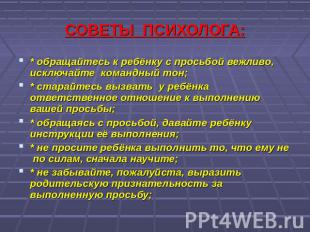 СОВЕТЫ ПСИХОЛОГА:

* обращайтесь к ребёнку с просьбой вежливо, исключайте командный тон;

* старайтесь вызвать у ребёнка ответственное отношение к выполнению вашей просьбы;

* обращаясь с просьбой, давайте ребёнку инструкции её выполнения;

* не просите ребёнка выполнить то, что ему не по силам, сначала научите;

* не забывайте, пожалуйста, выразить родительскую признательность за выполненную просьбу;

PPt4WEB.ru